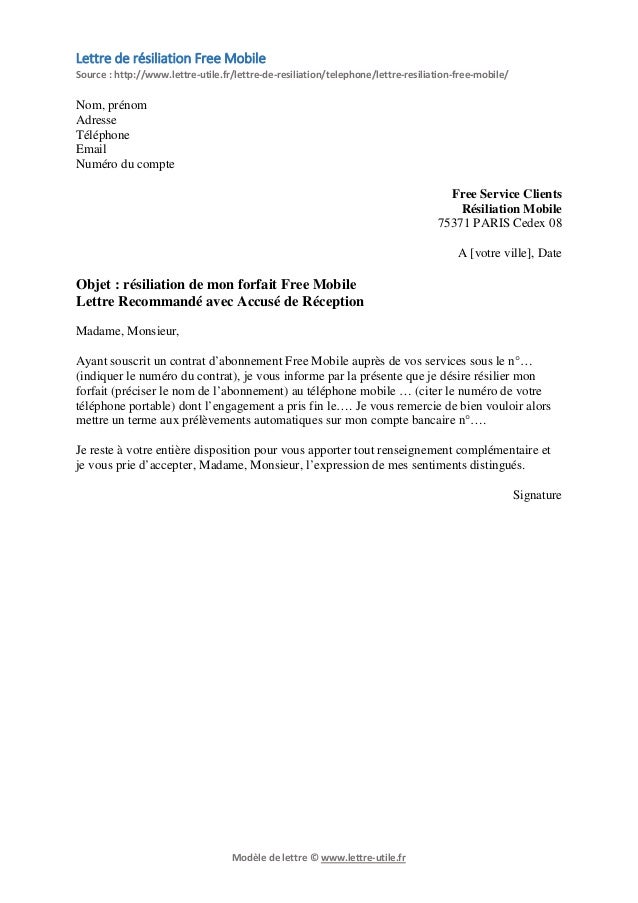 Lettre de résiliation Free Mobile
Source : http://www.lettre-utile.fr/lettre-de-resiliation/telephone/lettre-resiliation-free-mobile/

Nom, prénom
Adresse
Téléphone
Email
Numéro du compte

Free Service Clients
Résiliation Mobile
75371 PARIS Cedex 08

A [votre ville], Date

Objet : résiliation de mon forfait Free Mobile
Lettre Recommandé avec Accusé de Réception

Madame, Monsieur,

Ayant souscrit un contrat d'abonnement Free Mobile auprès de vos services sous le n°… (indiquer le numéro du contrat), je vous informe par la présente que je désire résilier mon forfait (préciser le nom de l'abonnement) au téléphone mobile … (citer le numéro de votre téléphone portable) dont l'engagement a pris fin le…. Je vous remercie de bien vouloir alors mettre un terme aux prélèvements automatiques sur mon compte bancaire n°….

Je reste à votre entière disposition pour vous apporter tout renseignement complémentaire et je vous prie d'accepter, Madame, Monsieur, l'expression de mes sentiments distingués.

Signature

Modèle de lettre © www.lettre-utile.fr